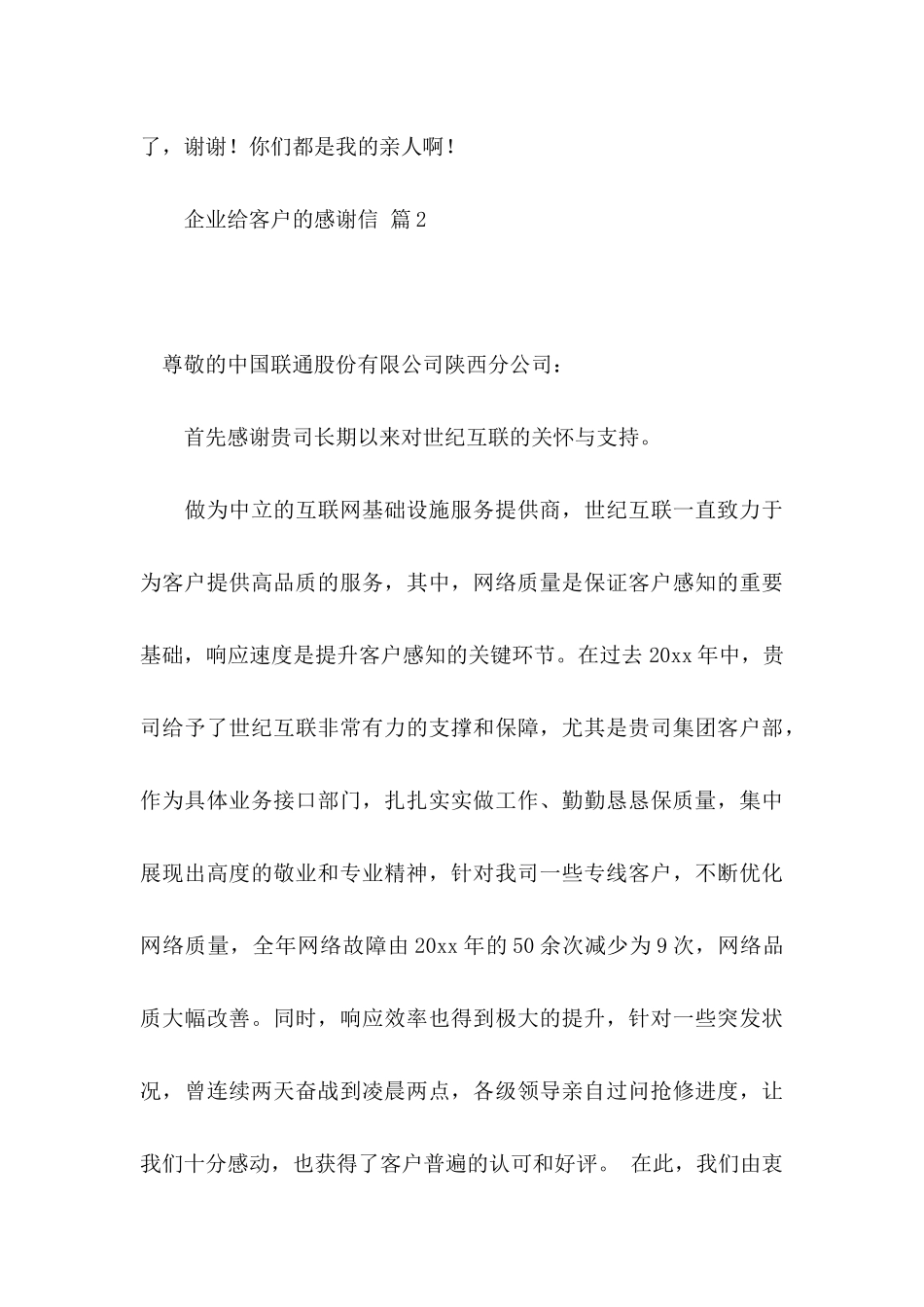 了，谢谢！你们都是我的亲人啊！

企业给客户的感谢信 篇2

尊敬的中国联通股份有限公司陕西分公司：

首先感谢贵司长期以来对世纪互联的关怀与支持。

做为中立的互联网基础设施服务提供商，世纪互联一直致力于为客户提供高品质的服务，其中，网络质量是保证客户感知的重要基础，响应速度是提升客户感知的关键环节。在过去20xx年中，贵司给予了世纪互联非常有力的支撑和保障，尤其是贵司集团客户部，作为具体业务接口部门，扎扎实实做工作、勤勤恳恳保质量，集中展现出高度的敬业和专业精神，针对我司一些专线客户，不断优化网络质量，全年网络故障由20xx年的50余次减少为9次，网络品质大幅改善。同时，响应效率也得到极大的提升，针对一些突发状况，曾连续两天奋战到凌晨两点，各级领导亲自过问抢修进度，让我们十分感动，也获得了客户普遍的认可和好评。 在此，我们由衷